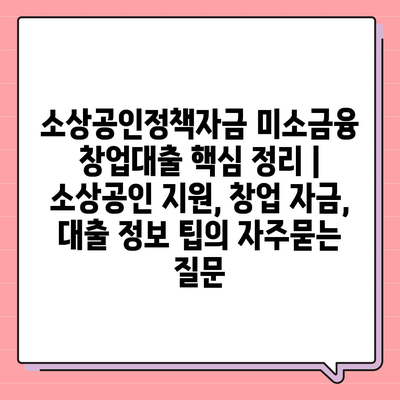 소상공인정책자금 미소금융 창업대출 핵심 정리 | 소상공인 지원, 창업 자금, 대출 정보 팁의 자주묻는 질문